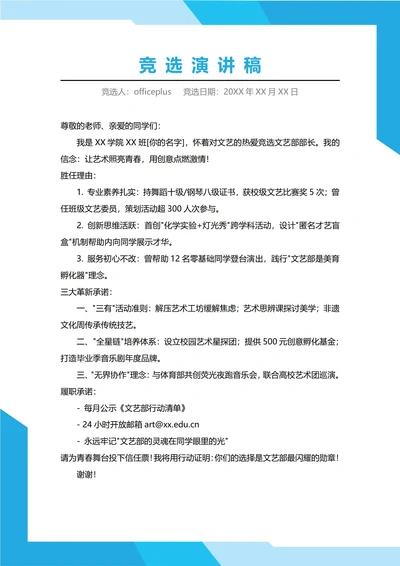 竞选演讲稿

竞选人：officeplus　竞选日期：20XX 年 XX 月 XX 日

尊敬的老师、亲爱的同学们：

我是 XX 学院 XX 班[你的名字]，怀着对文艺的热爱竞选文艺部部长。我的信念：让艺术照亮青春，用创意点燃激情！

胜任理由：

1. 专业素养扎实：持舞蹈十级/钢琴八级证书，获校级文艺比赛奖 5 次；曾任班级文艺委员，策划活动超 300 人次参与。

2. 创新思维活跃：首创"化学实验+灯光秀"跨学科活动，设计"匿名才艺盲盒"机制帮助内向同学展示才华。

3. 服务初心不改：曾帮助 12 名零基础同学登台演出，践行"文艺部是美育孵化器"理念。

三大革新承诺：

一、"三有"活动准则：解压艺术工坊缓解焦虑；艺术思辨课探讨美学；非遗文化周传承传统技艺。

二、"全星链"培养体系：设立校园艺术星探团；提供 500 元创意孵化基金；打造毕业季音乐剧年度品牌。

三、"无界协作"理念：与体育部共创荧光夜跑音乐会，联合高校艺术团巡演。

履职承诺：

- 每月公示《文艺部行动清单》

- 24 小时开放邮箱 art@xx.edu.cn

- 永远牢记"文艺部的灵魂在同学眼里的光"

请为青春舞台投下信任票！我将用行动证明：你们的选择是文艺部最闪耀的勋章！

谢谢！